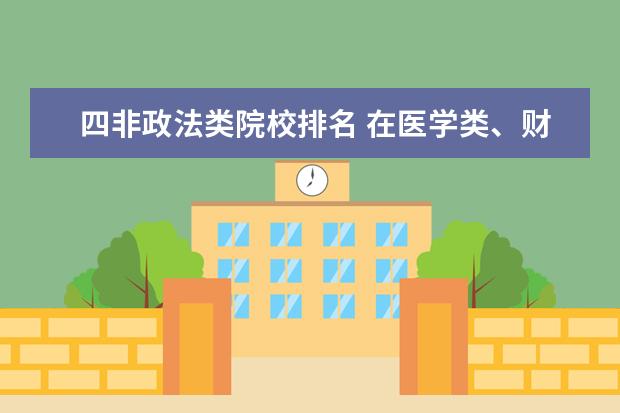 四非政法类院校排名 在医学类、财